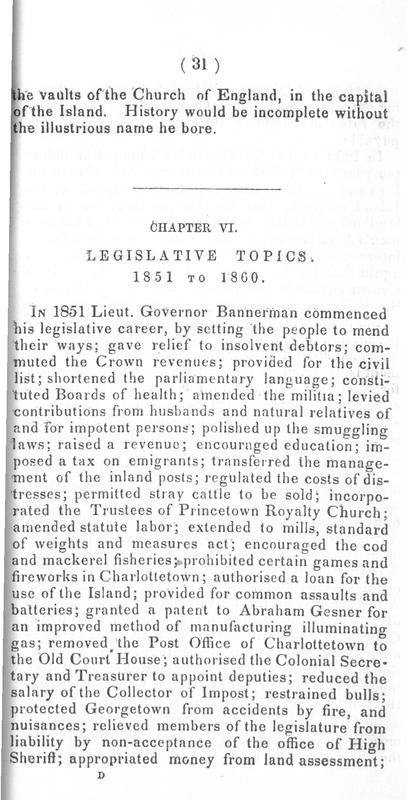 ( 31 )

the vaults of the Church of England, in the capital of the Island. History would be incomplete without the illustrious name he bore.

CHAPTER VI.

LEGISLATIVE TOPICS.
1851 TO 1860.

IN 1851 Lieut. Governor Bannerman commenced his legislative career, by setting the people to mend their ways; gave relief to insolvent debtors; commuted the Crown revenues; provided for the civil list; shortened the parliamentary language; constituted Boards of health; amended the militia; levied contributions from husbands and natural relatives of and for impotent persons; polished up the smuggling laws; raised a revenue; encouraged education; imposed a tax on emigrants; transferred the management of the inland posts; regulated the costs of distresses; permitted stray cattle to be sold; incorporated the Trustees of Princetown Royalty Church; amended statute labor; extended to mills, standard of weights and measures act; encouraged the cod and mackerel fisheries; prohibited certain games and fireworks in Charlottetown; authorised a loan for the use of the Island; provided for common assaults and batteries; granted a patent to Abraham Gesner for an improved method of manufacturing illuminating gas; removed the Post Office of Charlottetown to the Old Court House; authorised the Colonial Secretary and Treasurer to appoint deputies; reduced the salary of the Collector of Impost; restrained bulls; protected Georgetown from accidents by fire, and nuisances; relieved members of the legislature from liability by non-acceptance of the office of High Sheriff; appropriated money from land assessment;

D